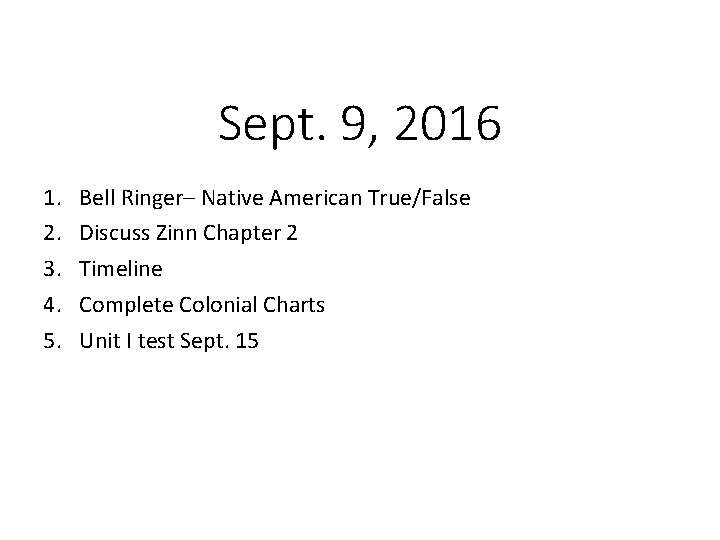 Sept. 9, 2016

1. Bell Ringer– Native American True/False
2. Discuss Zinn Chapter 2
3. Timeline
4. Complete Colonial Charts
5. Unit I test Sept. 15